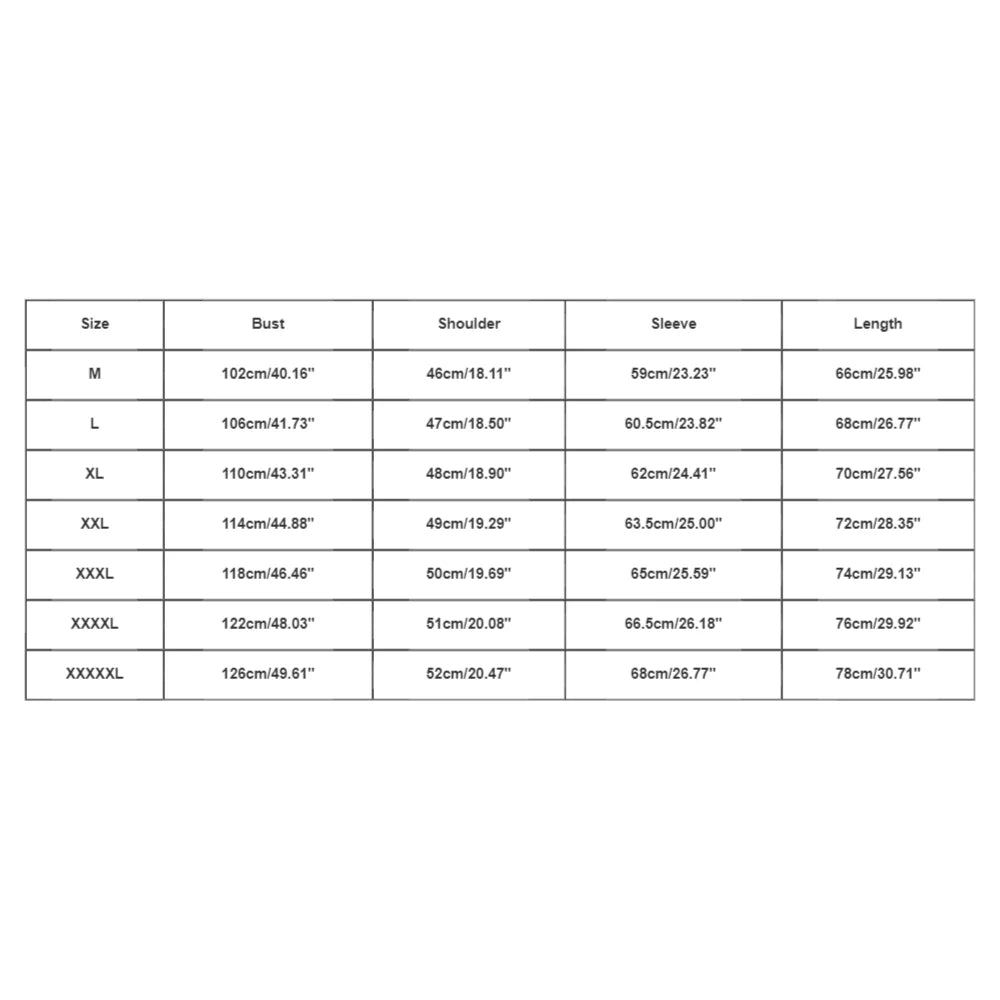 | Size | Bust | Shoulder | Sleeve | Length |
|---|---|---|---|---|
| M | 102cm/40.16'' | 46cm/18.11'' | 59cm/23.23'' | 66cm/25.98'' |
| L | 106cm/41.73'' | 47cm/18.50'' | 60.5cm/23.82'' | 68cm/26.77'' |
| XL | 110cm/43.31'' | 48cm/18.90'' | 62cm/24.41'' | 70cm/27.56'' |
| XXL | 114cm/44.88'' | 49cm/19.29'' | 63.5cm/25.00'' | 72cm/28.35'' |
| XXXL | 118cm/46.46'' | 50cm/19.69'' | 65cm/25.59'' | 74cm/29.13'' |
| XXXXL | 122cm/48.03'' | 51cm/20.08'' | 66.5cm/26.18'' | 76cm/29.92'' |
| XXXXXL | 126cm/49.61'' | 52cm/20.47'' | 68cm/26.77'' | 78cm/30.71'' |